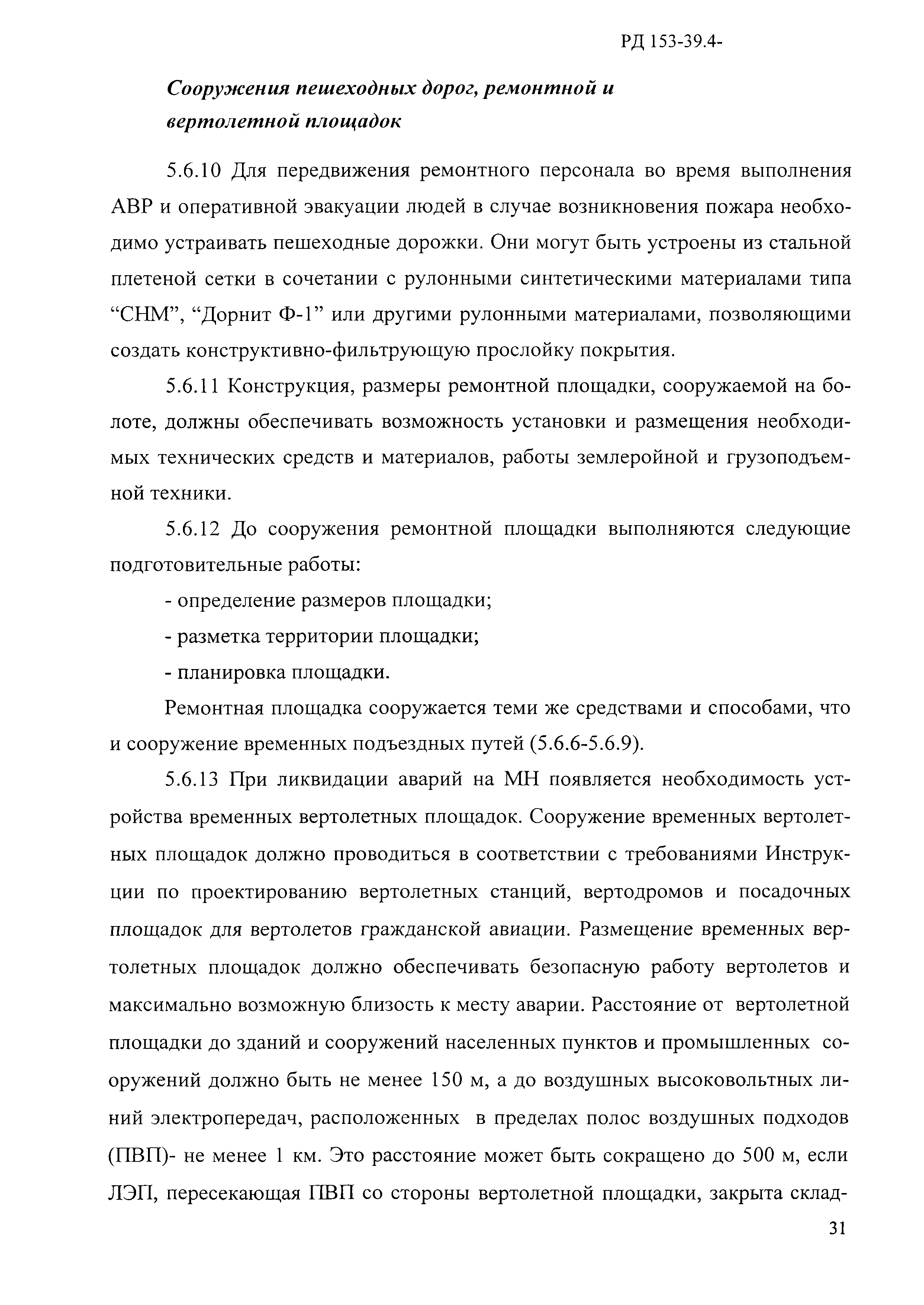 РД 153-39.4-

Сооружения пешеходных дорог, ремонтной и вертолетной площадок

5.6.10 Для передвижения ремонтного персонала во время выполнения АВР и оперативной эвакуации людей в случае возникновения пожара необходимо устраивать пешеходные дорожки. Они могут быть устроены из стальной плетеной сетки в сочетании с рулонными синтетическими материалами типа “СНМ”, “Дорнит Ф-1” или другими рулонными материалами, позволяющими создать конструктивно-фильтрующую прослойку покрытия.

5.6.11 Конструкция, размеры ремонтной площадки, сооружаемой на болоте, должны обеспечивать возможность установки и размещения необходимых технических средств и материалов, работы землеройной и грузоподъемной техники.

5.6.12 До сооружения ремонтной площадки выполняются следующие подготовительные работы:

- определение размеров площадки;

- разметка территории площадки;

- планировка площадки.

Ремонтная площадка сооружается теми же средствами и способами, что и сооружение временных подъездных путей (5.6.6-5.6.9).

5.6.13 При ликвидации аварий на МН появляется необходимость устройства временных вертолетных площадок. Сооружение временных вертолетных площадок должно проводиться в соответствии с требованиями Инструкции по проектированию вертолетных станций, вертодромов и посадочных площадок для вертолетов гражданской авиации. Размещение временных вертолетных площадок должно обеспечивать безопасную работу вертолетов и максимально возможную близость к месту аварии. Расстояние от вертолетной площадки до зданий и сооружений населенных пунктов и промышленных сооружений должно быть не менее 150 м, а до воздушных высоковольтных линий электропередач, расположенных в пределах полос воздушных подходов (ПВП)- не менее 1 км. Это расстояние может быть сокращено до 500 м, если ЛЭП, пересекающая ПВП со стороны вертолетной площадки, закрыта склад-

31